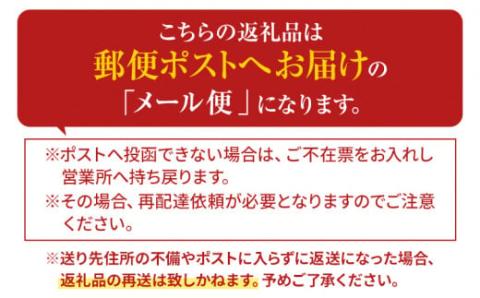 こちらの返礼品は
郵便ポストへお届けの
「メール便」になります。

※ポストへ投函できない場合は、ご不在票をお入れし営業所へ持ち戻ります。
※その場合、再配達依頼が必要となりますのでご注意ください。

※送り先住所の不備やポストに入らずに返送になった場合、返礼品の再送は致しかねます。予めご了承ください。